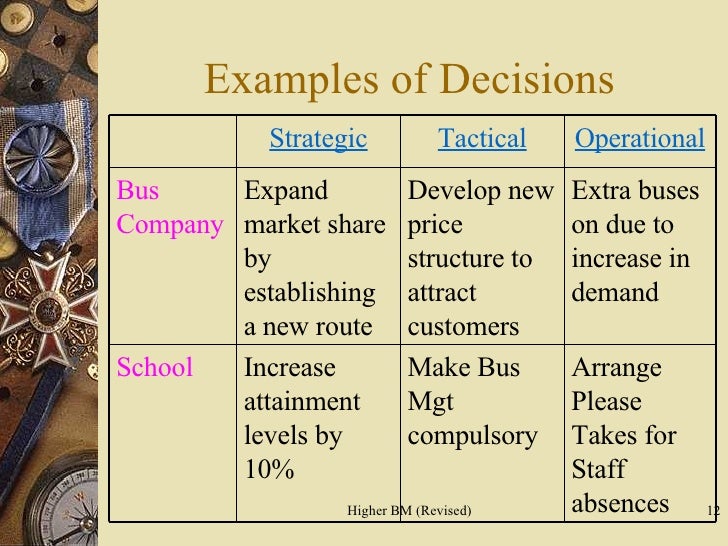 Examples of Decisions

| | Strategic | Tactical | Operational |
|---|---|---|---|
| Bus Company | Expand market share by establishing a new route | Develop new price structure to attract customers | Extra buses on due to increase in demand |
| School | Increase attainment levels by 10% | Make Bus Mgt compulsory | Arrange Please Takes for Staff absences |

Higher BM (Revised)

12